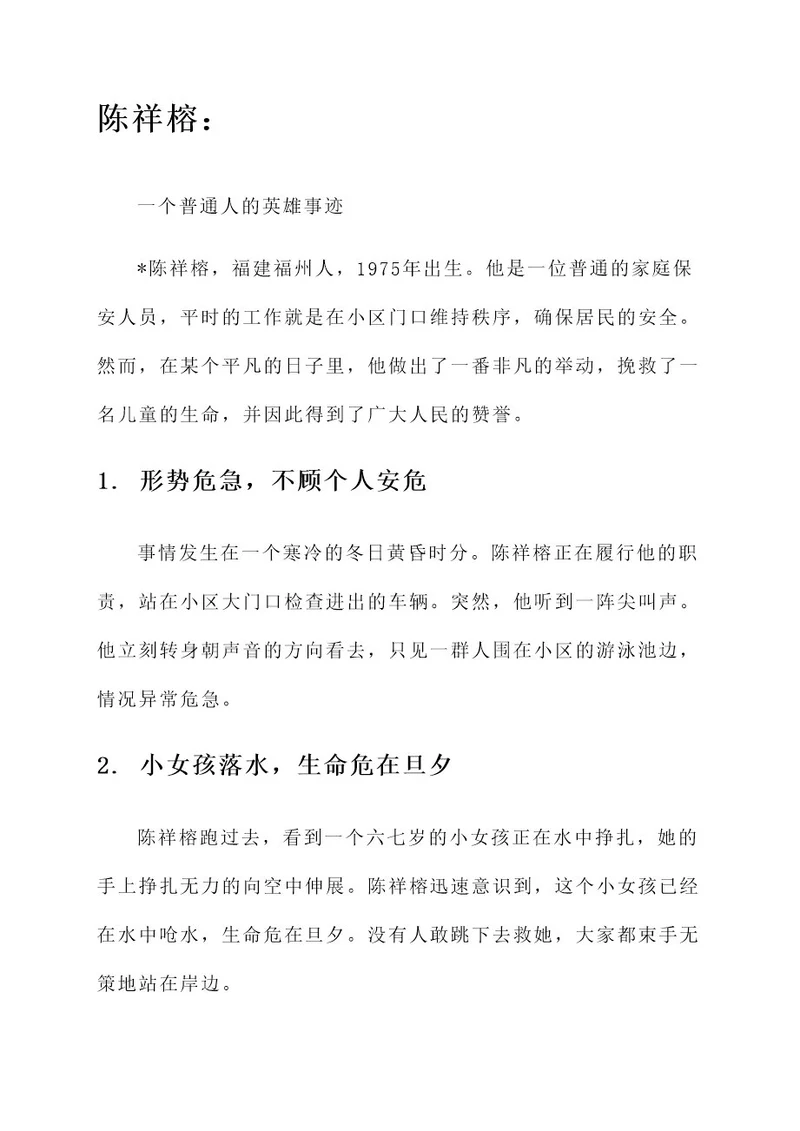 陈祥榕：

一个普通人的英雄事迹

*陈祥榕，福建福州人，1975年出生。他是一位普通的家庭保安人员，平时的工作就是在小区门口维持秩序，确保居民的安全。然而，在某个平凡的日子里，他做出了一番非凡的举动，挽救了一名儿童的生命，并因此得到了广大人民的赞誉。

1. 形势危急，不顾个人安危

事情发生在一个寒冷的冬日黄昏时分。陈祥榕正在履行他的职责，站在小区大门口检查进出的车辆。突然，他听到一阵尖叫声。他立刻转身朝声音的方向看去，只见一群人围在小区的游泳池边，情况异常危急。

2. 小女孩落水，生命危在旦夕

陈祥榕跑过去，看到一个六七岁的小女孩正在水中挣扎，她的手上挣扎无力的向空中伸展。陈祥榕迅速意识到，这个小女孩已经在水中呛水，生命危在旦夕。没有人敢跳下去救她，大家都束手无策地站在岸边。